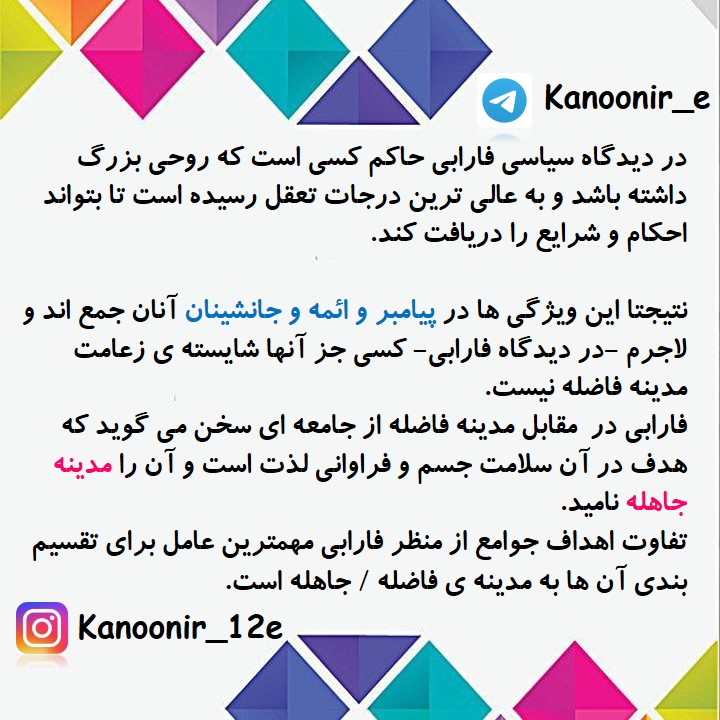 Kanoonir_e

در دیدگاه سیاسی فارابی حاکم کسی است که روحی بزرگ داشته باشد و به عالی ترین درجات تعقل رسیده است تا بتواند احکام و شرایع را دریافت کند.

نتیجتا این ویژگی ها در پیامبر و ائمه و جانشینان آنان جمع اند و لاجرم -در دیدگاه فارابی- کسی جز آنها شایسته ی زعامت مدینه فاضله نیست.

فارابی در مقابل مدینه فاضله از جامعه ای سخن می گوید که هدف در آن سلامت جسم و فراوانی لذت است و آن را مدینه جاهله نامید.

تفاوت اهداف جوامع از منظر فارابی مهمترین عامل برای تقسیم بندی آن ها به مدینه ی فاضله / جاهله است.

Kanoonir_12e